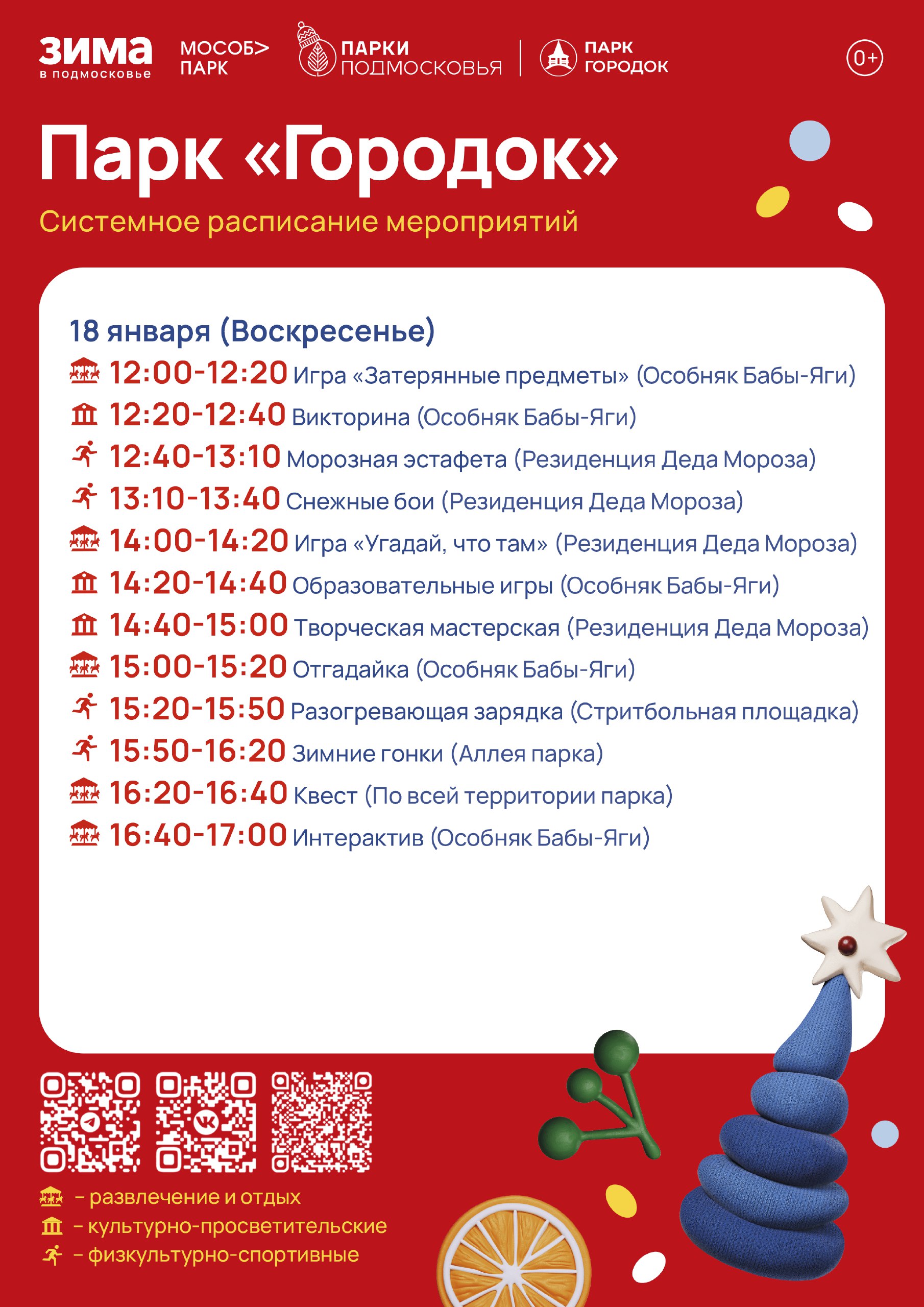 ЗИМА в подмосковье МОСОБ> ПАРК ПАРКИ ПОДМОСКОВЬЯ ПАРК ГОРОДОК 0+

Парк «Городок»

Системное расписание мероприятий

18 января (Воскресенье)

12:00-12:20 Игра «Затерянные предметы» (Особняк Бабы-Яги)
12:20-12:40 Викторина (Особняк Бабы-Яги)
12:40-13:10 Морозная эстафета (Резиденция Деда Мороза)
13:10-13:40 Снежные бои (Резиденция Деда Мороза)
14:00-14:20 Игра «Угадай, что там» (Резиденция Деда Мороза)
14:20-14:40 Образовательные игры (Особняк Бабы-Яги)
14:40-15:00 Творческая мастерская (Резиденция Деда Мороза)
15:00-15:20 Отгадайка (Особняк Бабы-Яги)
15:20-15:50 Разогревающая зарядка (Стритбольная площадка)
15:50-16:20 Зимние гонки (Аллея парка)
16:20-16:40 Квест (По всей территории парка)
16:40-17:00 Интерактив (Особняк Бабы-Яги)

– развлечение и отдых
– культурно-просветительские
– физкультурно-спортивные